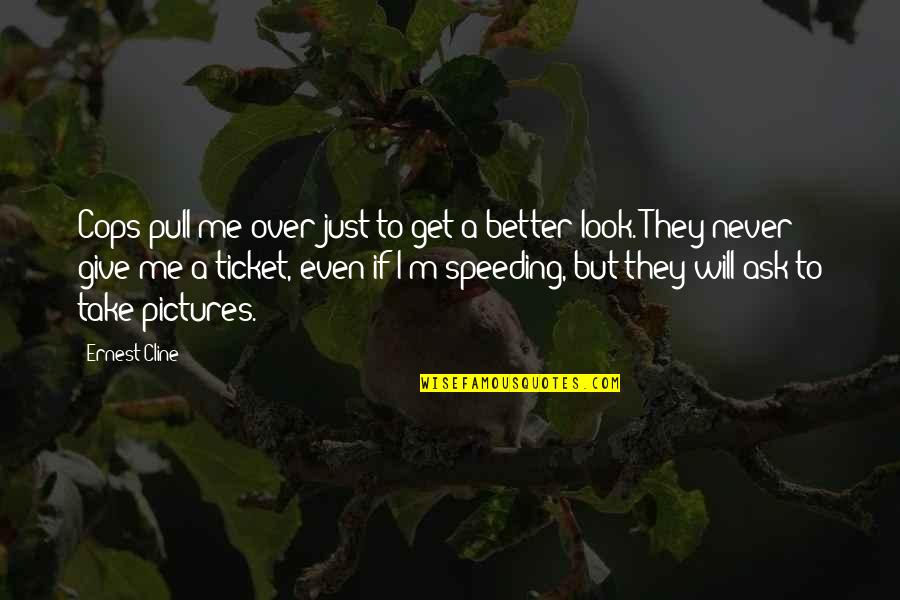 Cops pull me over just to get a better look. They never give me a ticket, even if I'm speeding, but they will ask to take pictures.

Ernest Cline

WISEFAMOUSQUOTES.COM